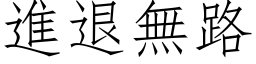 進退無路